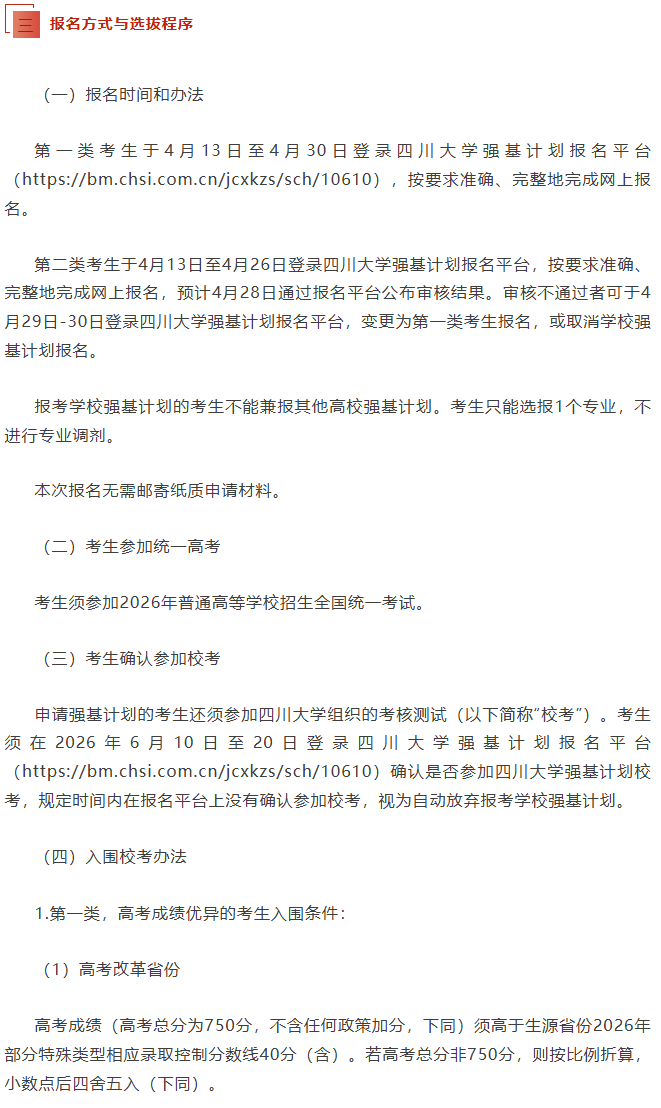 三 报名方式与选拔程序

（一）报名时间和办法

第一类考生于4月13日至4月30日登录四川大学强基计划报名平台（https://bm.chsi.com.cn/jcxkzs/sch/10610），按要求准确、完整地完成网上报名。

第二类考生于4月13日至4月26日登录四川大学强基计划报名平台，按要求准确、完整地完成网上报名，预计4月28日通过报名平台公布审核结果。审核不通过者可于4月29日-30日登录四川大学强基计划报名平台，变更为第一类考生报名，或取消学校强基计划报名。

报考学校强基计划的考生不能兼报其他高校强基计划。考生只能选报1个专业，不进行专业调剂。

本次报名无需邮寄纸质申请材料。

（二）考生参加统一高考

考生须参加2026年普通高等学校招生全国统一考试。

（三）考生确认参加校考

申请强基计划的考生还须参加四川大学组织的考核测试（以下简称“校考”）。考生须在2026年6月10日至20日登录四川大学强基计划报名平台（https://bm.chsi.com.cn/jcxkzs/sch/10610）确认是否参加四川大学强基计划校考，规定时间内在报名平台上没有确认参加校考，视为自动放弃报考学校强基计划。

（四）入围校考办法

1.第一类，高考成绩优异的考生入围条件：

（1）高考改革省份

高考成绩（高考总分为750分，不含任何政策加分，下同）须高于生源省份2026年部分特殊类型相应录取控制分数线40分（含）。若高考总分非750分，则按比例折算，小数点后四舍五入（下同）。